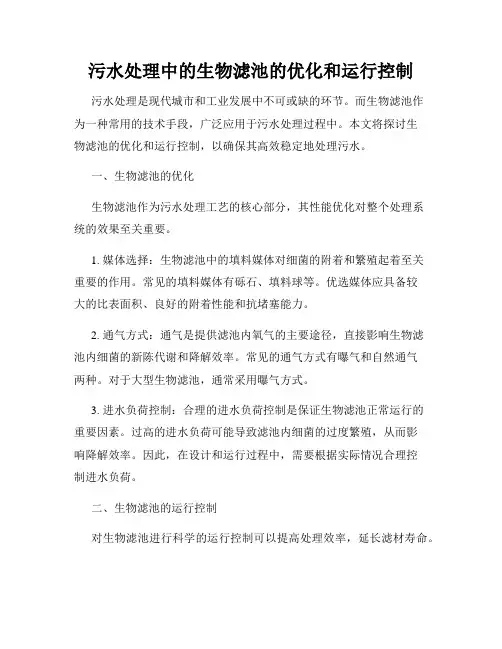 污水处理中的生物滤池的优化和运行控制

污水处理是现代城市和工业发展中不可或缺的环节。而生物滤池作为一种常用的技术手段，广泛应用于污水处理过程中。本文将探讨生物滤池的优化和运行控制，以确保其高效稳定地处理污水。

一、生物滤池的优化

生物滤池作为污水处理工艺的核心部分，其性能优化对整个处理系统的效果至关重要。

1. 媒体选择：生物滤池中的填料媒体对细菌的附着和繁殖起着至关重要的作用。常见的填料媒体有砾石、填料球等。优选媒体应具备较大的比表面积、良好的附着性能和抗堵塞能力。

2. 通气方式：通气是提供滤池内氧气的主要途径，直接影响生物滤池内细菌的新陈代谢和降解效率。常见的通气方式有曝气和自然通气两种。对于大型生物滤池，通常采用曝气方式。

3. 进水负荷控制：合理的进水负荷控制是保证生物滤池正常运行的重要因素。过高的进水负荷可能导致滤池内细菌的过度繁殖，从而影响降解效率。因此，在设计和运行过程中，需要根据实际情况合理控制进水负荷。

二、生物滤池的运行控制

对生物滤池进行科学的运行控制可以提高处理效率，延长滤材寿命。